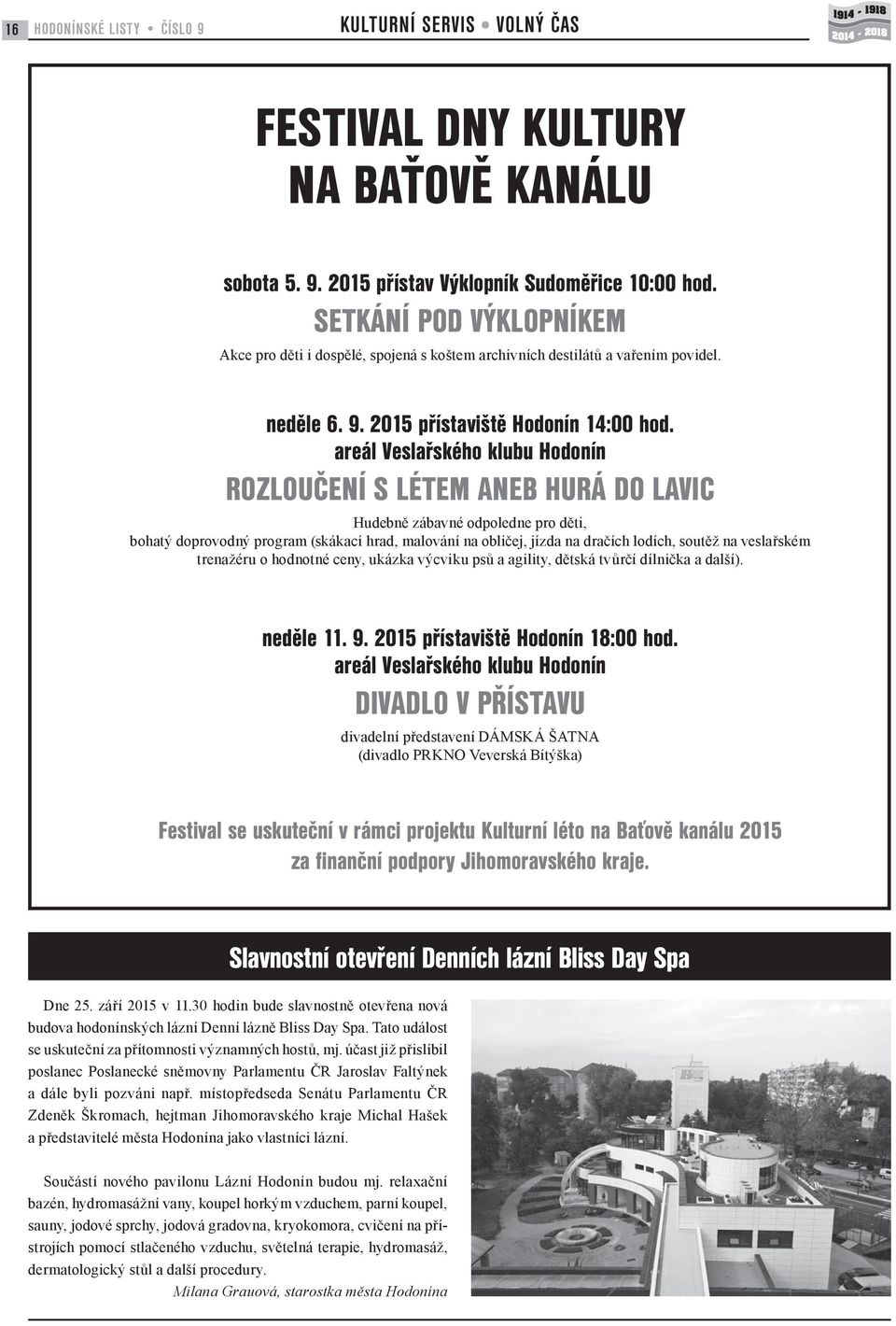 16 HODONÍNSKÉ LISTY • ČÍSLO 9 KULTURNÍ SERVIS • VOLNÝ ČAS 1914 - 1918 2014 - 2018

FESTIVAL DNY KULTURY NA BAŤOVĚ KANÁLU

sobota 5. 9. 2015 přístav Výklopník Sudoměřice 10:00 hod.
SETKÁNÍ POD VÝKLOPNÍKEM
Akce pro děti i dospělé, spojená s koštem archivních destilátů a vařením povidel.

neděle 6. 9. 2015 přístaviště Hodonín 14:00 hod.
areál Veslařského klubu Hodonín
ROZLOUČENÍ S LÉTEM ANEB HURÁ DO LAVIC
Hudebně zábavné odpoledne pro děti,
bohatý doprovodný program (skákací hrad, malování na obličej, jízda na dračích lodích, soutěž na veslařském trenažéru o hodnotné ceny, ukázka výcviku psů a agility, dětská tvůrčí dílnička a další).

neděle 11. 9. 2015 přístaviště Hodonín 18:00 hod.
areál Veslařského klubu Hodonín
DIVADLO V PŘÍSTAVU
divadelní představení DÁMSKÁ ŠATNA
(divadlo PRKNO Veverská Bítýška)

Festival se uskuteční v rámci projektu Kulturní léto na Baťově kanálu 2015 za finanční podpory Jihomoravského kraje.

Slavnostní otevření Denních lázní Bliss Day Spa

Dne 25. září 2015 v 11.30 hodin bude slavnostně otevřena nová budova hodonínských lázní Denní lázně Bliss Day Spa. Tato událost se uskuteční za přítomnosti významných hostů, mj. účast již přislíbil poslanec Poslanecké sněmovny Parlamentu ČR Jaroslav Faltýnek a dále byli pozváni např. místopředseda Senátu Parlamentu ČR Zdeněk Škromach, hejtman Jihomoravského kraje Michal Hašek a představitelé města Hodonína jako vlastníci lázní.

Součástí nového pavilonu Lázní Hodonín budou mj. relaxační bazén, hydromasážní vany, koupel horkým vzduchem, parní koupel, sauny, jodové sprchy, jodová gradovna, kryokomora, cvičení na přístrojích pomocí stlačeného vzduchu, světelná terapie, hydromasáž, dermatologický stůl a další procedury.
Milana Grauová, starostka města Hodonína